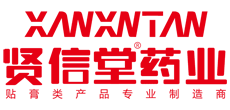 XANXNTAN
贤信堂®药业
贴膏类产品专业制造商